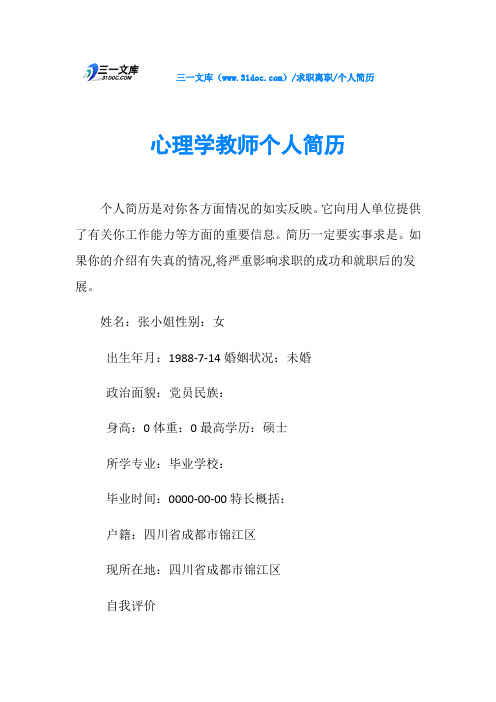 三一文库
31DOC.COM

三一文库（www.31doc.com）/求职离职/个人简历

心理学教师个人简历

个人简历是对你各方面情况的如实反映。它向用人单位提供了有关你工作能力等方面的重要信息。简历一定要实事求是。如果你的介绍有失真的情况,将严重影响求职的成功和就职后的发展。

姓名：张小姐性别：女

出生年月：1988-7-14 婚姻状况：未婚

政治面貌：党员民族：

身高：0 体重：0 最高学历：硕士

所学专业：毕业学校：

毕业时间：0000-00-00 特长概括：

户籍：四川省成都市锦江区

现所在地：四川省成都市锦江区

自我评价